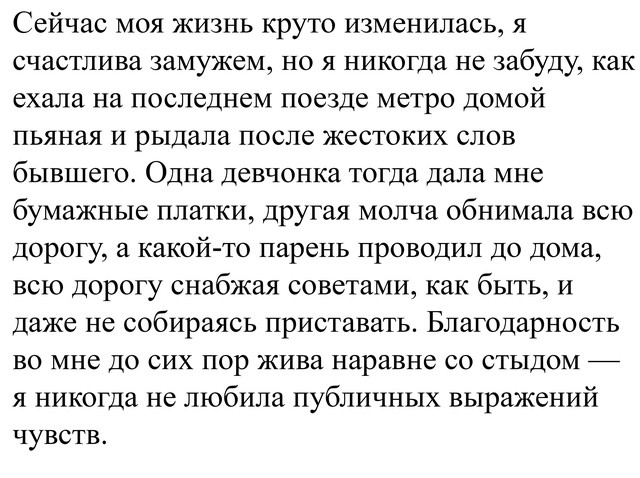 Сейчас моя жизнь круто изменилась, я счастлива замужем, но я никогда не забуду, как ехала на последнем поезде метро домой пьяная и рыдала после жестоких слов бывшего. Одна девчонка тогда дала мне бумажные платки, другая молча обнимала всю дорогу, а какой-то парень проводил до дома, всю дорогу снабжая советами, как быть, и даже не собираясь приставать. Благодарность во мне до сих пор жива наравне со стыдом — я никогда не любила публичных выражений чувств.